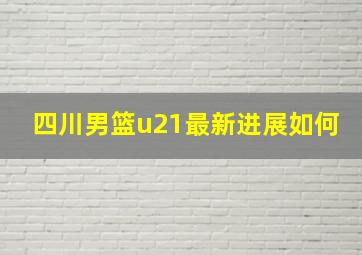 四川男篮u21最新进展如何